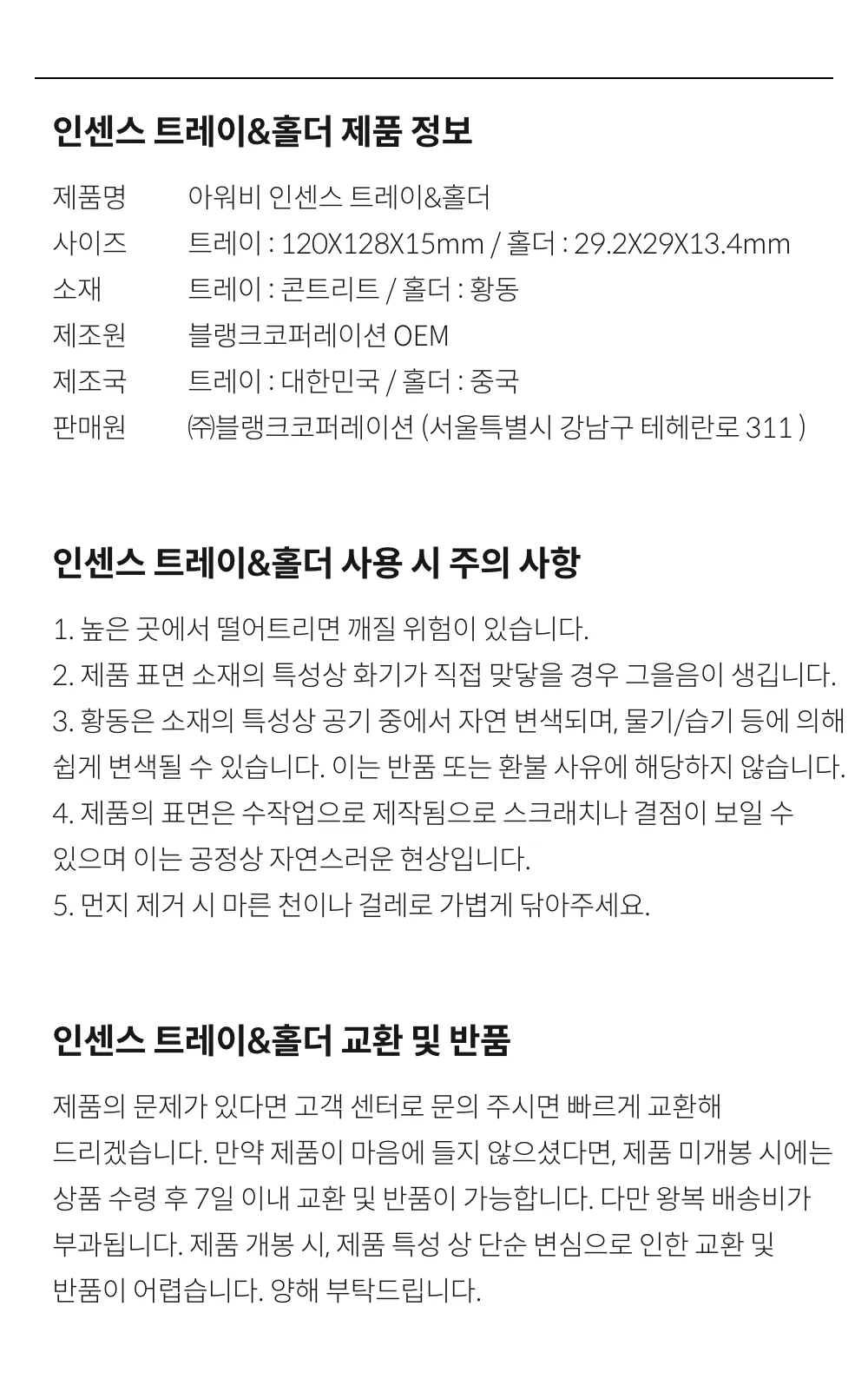 인센스 트레이&홀더 제품 정보

| 제품명 | 아워비 인센스 트레이&홀더 |
|---|---|
| 사이즈 | 트레이 : 120X128X15mm / 홀더 : 29.2X29X13.4mm |
| 소재 | 트레이 : 콘트리트 / 홀더 : 황동 |
| 제조원 | 블랭크코퍼레이션 OEM |
| 제조국 | 트레이 : 대한민국 / 홀더 : 중국 |
| 판매원 | ㈜블랭크코퍼레이션 (서울특별시 강남구 테헤란로 311 ) |

인센스 트레이&홀더 사용 시 주의 사항

1. 높은 곳에서 떨어트리면 깨질 위험이 있습니다.
2. 제품 표면 소재의 특성상 화기가 직접 맞닿을 경우 그을음이 생깁니다.
3. 황동은 소재의 특성상 공기 중에서 자연 변색되며, 물기/습기 등에 의해 쉽게 변색될 수 있습니다. 이는 반품 또는 환불 사유에 해당하지 않습니다.
4. 제품의 표면은 수작업으로 제작됨으로 스크래치나 결점이 보일 수 있으며 이는 공정상 자연스러운 현상입니다.
5. 먼지 제거 시 마른 천이나 걸레로 가볍게 닦아주세요.

인센스 트레이&홀더 교환 및 반품

제품의 문제가 있다면 고객 센터로 문의 주시면 빠르게 교환해 드리겠습니다. 만약 제품이 마음에 들지 않으셨다면, 제품 미개봉 시에는 상품 수령 후 7일 이내 교환 및 반품이 가능합니다. 다만 왕복 배송비가 부과됩니다. 제품 개봉 시, 제품 특성 상 단순 변심으로 인한 교환 및 반품이 어렵습니다. 양해 부탁드립니다.